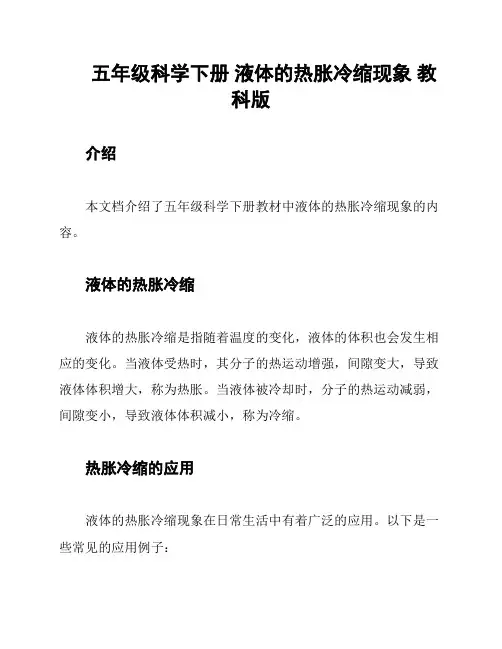 五年级科学下册 液体的热胀冷缩现象 教科版

介绍

本文档介绍了五年级科学下册教材中液体的热胀冷缩现象的内容。

液体的热胀冷缩

液体的热胀冷缩是指随着温度的变化，液体的体积也会发生相应的变化。当液体受热时，其分子的热运动增强，间隙变大，导致液体体积增大，称为热胀。当液体被冷却时，分子的热运动减弱，间隙变小，导致液体体积减小，称为冷缩。

热胀冷缩的应用

液体的热胀冷缩现象在日常生活中有着广泛的应用。以下是一些常见的应用例子：